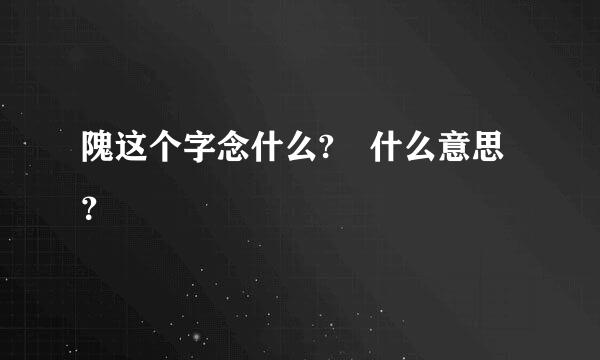 隗这个字念什么? 什么意思?